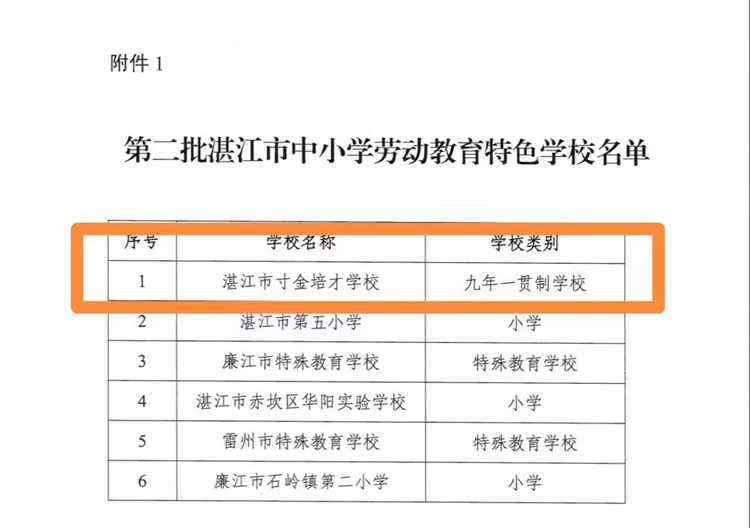 附件 1

第二批湛江市中小学劳动教育特色学校名单

| 序号 | 学校名称 | 学校类别 |
|---|---|---|
| 1 | 湛江市寸金培才学校 | 九年一贯制学校 |
| 2 | 湛江市第五小学 | 小学 |
| 3 | 廉江市特殊教育学校 | 特殊教育学校 |
| 4 | 湛江市赤坎区华阳实验学校 | 小学 |
| 5 | 雷州市特殊教育学校 | 特殊教育学校 |
| 6 | 廉江市石岭镇第二小学 | 小学 |